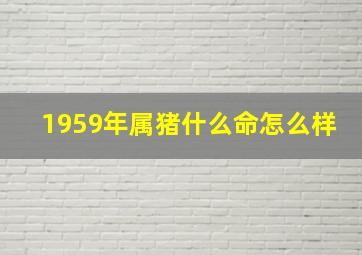 1959年属猪什么命怎么样